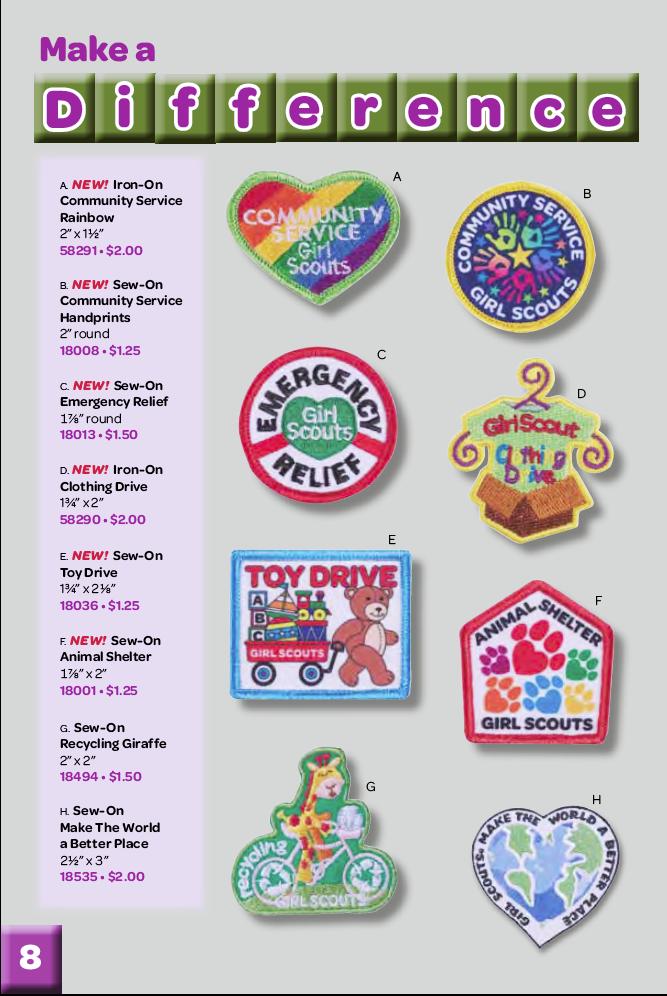 Make a
Difference

A. NEW! Iron-On Community Service Rainbow
2" x 1½"
58291 • $2.00

B. NEW! Sew-On Community Service Handprints
2" round
18008 • $1.25

C. NEW! Sew-On Emergency Relief
1⅞" round
18013 • $1.50

D. NEW! Iron-On Clothing Drive
1¾" x 2"
58290 • $2.00

E. NEW! Sew-On Toy Drive
1¾" x 2⅛"
18036 • $1.25

F. NEW! Sew-On Animal Shelter
1⅞" x 2"
18001 • $1.25

G. Sew-On Recycling Giraffe
2" x 2"
18494 • $1.50

H. Sew-On Make The World a Better Place
2½" x 3"
18535 • $2.00

A
COMMUNITY SERVICE Girl Scouts

B
COMMUNITY SERVICE GIRL SCOUTS

C
EMERGENCY Girl Scouts RELIEF

D
Girl Scout Clothing Drive

E
TOY DRIVE
A B C
GIRL SCOUTS

F
ANIMAL SHELTER
GIRL SCOUTS

G
recycling
GIRL SCOUTS

H
MAKE THE WORLD A BETTER PLACE
GIRL SCOUTS

8